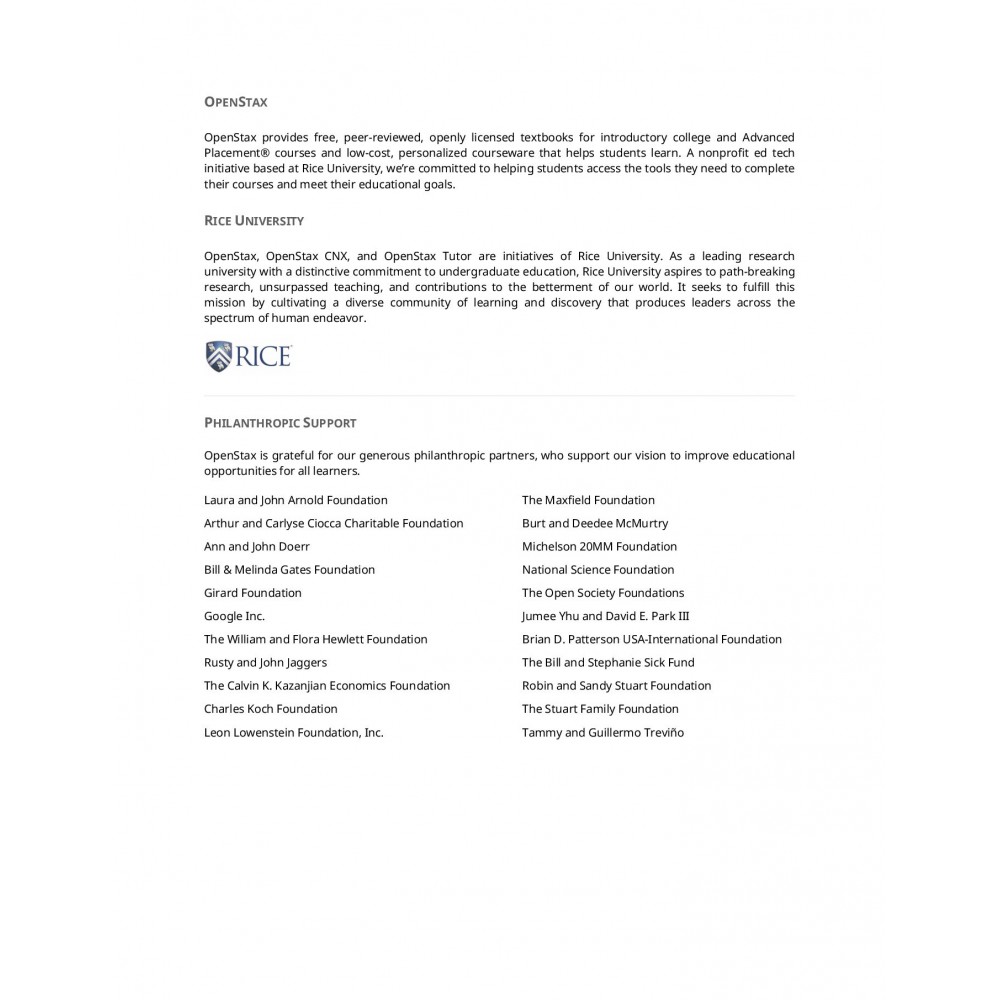 OPENSTAX

OpenStax provides free, peer-reviewed, openly licensed textbooks for introductory college and Advanced Placement® courses and low-cost, personalized courseware that helps students learn. A nonprofit ed tech initiative based at Rice University, we're committed to helping students access the tools they need to complete their courses and meet their educational goals.

RICE UNIVERSITY

OpenStax, OpenStax CNX, and OpenStax Tutor are initiatives of Rice University. As a leading research university with a distinctive commitment to undergraduate education, Rice University aspires to path-breaking research, unsurpassed teaching, and contributions to the betterment of our world. It seeks to fulfill this mission by cultivating a diverse community of learning and discovery that produces leaders across the spectrum of human endeavor.

RICE

PHILANTHROPIC SUPPORT

OpenStax is grateful for our generous philanthropic partners, who support our vision to improve educational opportunities for all learners.

Laura and John Arnold Foundation
Arthur and Carlyse Ciocca Charitable Foundation
Ann and John Doerr
Bill & Melinda Gates Foundation
Girard Foundation
Google Inc.
The William and Flora Hewlett Foundation
Rusty and John Jaggers
The Calvin K. Kazanjian Economics Foundation
Charles Koch Foundation
Leon Lowenstein Foundation, Inc.

The Maxfield Foundation
Burt and Deedee McMurtry
Michelson 20MM Foundation
National Science Foundation
The Open Society Foundations
Jumee Yhu and David E. Park III
Brian D. Patterson USA-International Foundation
The Bill and Stephanie Sick Fund
Robin and Sandy Stuart Foundation
The Stuart Family Foundation
Tammy and Guillermo Treviño